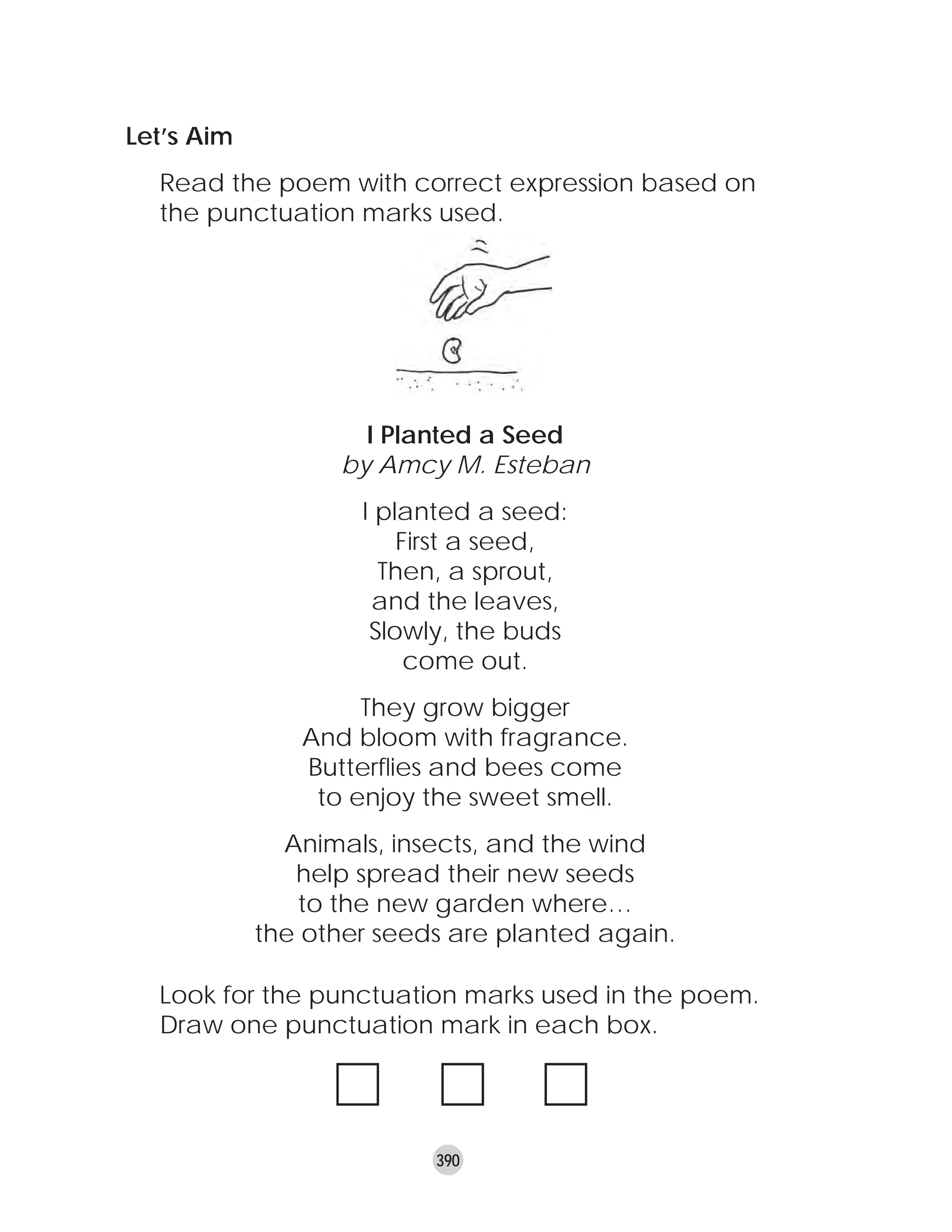 Let's Aim

Read the poem with correct expression based on the punctuation marks used.

I Planted a Seed
by Amcy M. Esteban

I planted a seed:
First a seed,
Then, a sprout,
and the leaves,
Slowly, the buds
come out.

They grow bigger
And bloom with fragrance.
Butterflies and bees come
to enjoy the sweet smell.

Animals, insects, and the wind
help spread their new seeds
to the new garden where…
the other seeds are planted again.

Look for the punctuation marks used in the poem. Draw one punctuation mark in each box.

390